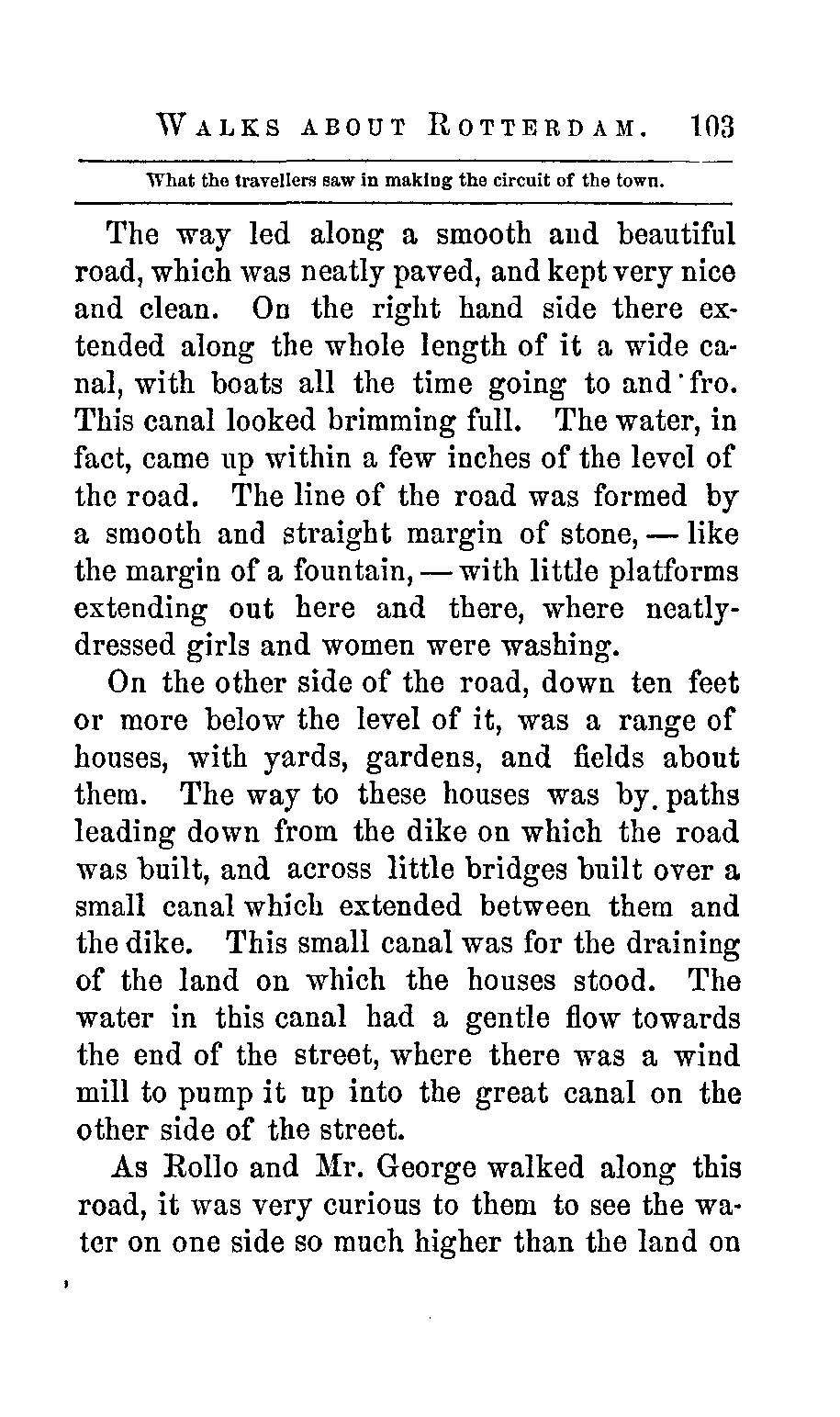 WALKS ABOUT ROTTERDAM. 103

What the travellers saw in making the circuit of the town.

The way led along a smooth and beautiful road, which was neatly paved, and kept very nice and clean. On the right hand side there extended along the whole length of it a wide canal, with boats all the time going to and fro. This canal looked brimming full. The water, in fact, came up within a few inches of the level of the road. The line of the road was formed by a smooth and straight margin of stone, — like the margin of a fountain, — with little platforms extending out here and there, where neatly-dressed girls and women were washing.

On the other side of the road, down ten feet or more below the level of it, was a range of houses, with yards, gardens, and fields about them. The way to these houses was by paths leading down from the dike on which the road was built, and across little bridges built over a small canal which extended between them and the dike. This small canal was for the draining of the land on which the houses stood. The water in this canal had a gentle flow towards the end of the street, where there was a wind mill to pump it up into the great canal on the other side of the street.

As Rollo and Mr. George walked along this road, it was very curious to them to see the water on one side so much higher than the land on